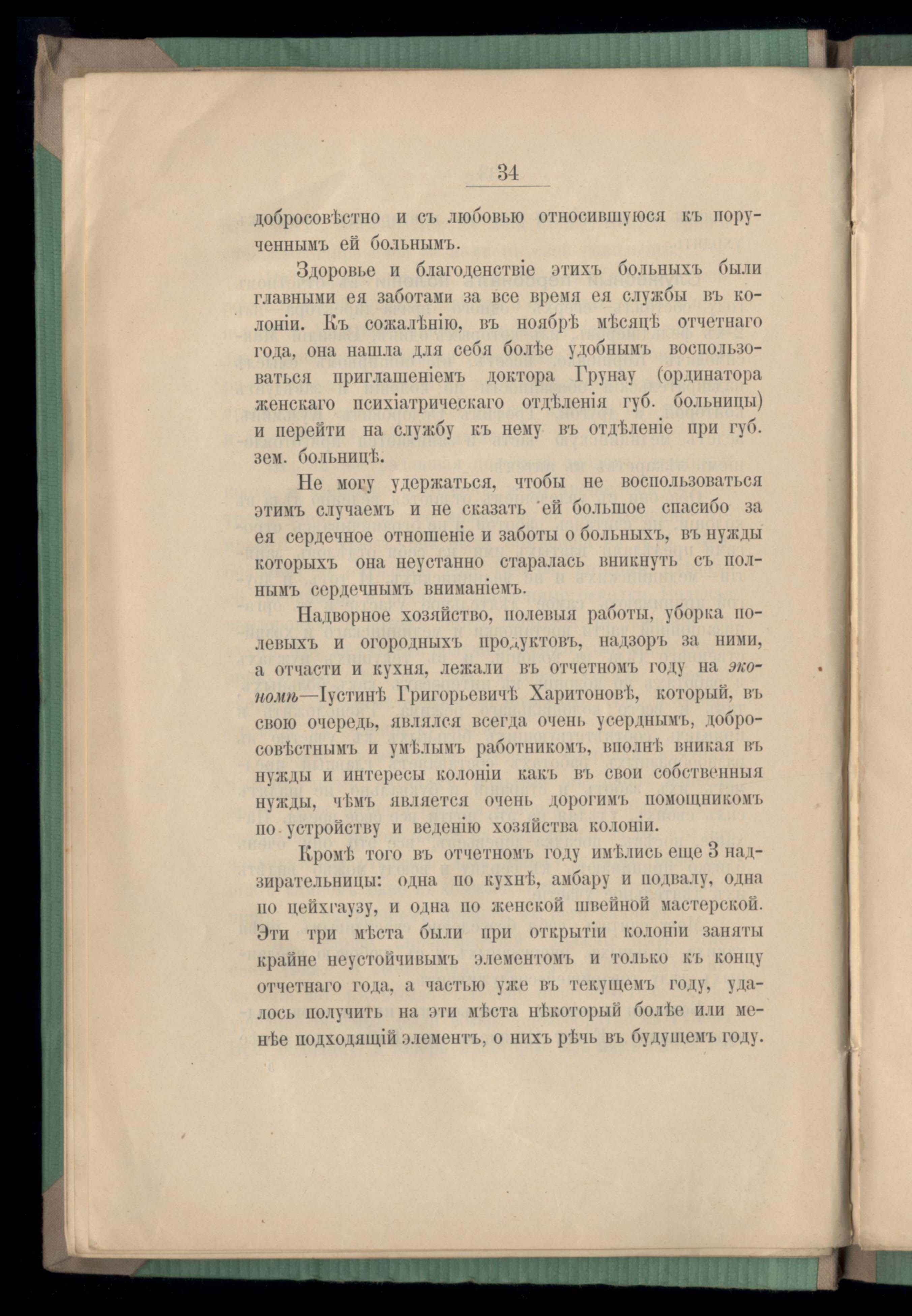 34

добросовѣстно и съ любовью относившуюся къ порученнымъ ей больнымъ.

Здоровье и благоденствіе этихъ больныхъ были главными ея заботами за все время ея службы въ колоніи. Къ сожалѣнію, въ ноябрѣ мѣсяцѣ отчетнаго года, она нашла для себя болѣе удобнымъ воспользоваться приглашеніемъ доктора Грунау (ординатора женскаго психіатрическаго отдѣленія губ. больницы) и перейти на службу къ нему въ отдѣленіе при губ. зем. больницѣ.

Не могу удержаться, чтобы не воспользоваться этимъ случаемъ и не сказать ей большое спасибо за ея сердечное отношеніе и заботы о больныхъ, въ нужды которыхъ она неустанно старалась вникнуть съ полнымъ сердечнымъ вниманіемъ.

Надворное хозяйство, полевыя работы, уборка полевыхъ и огородныхъ продуктовъ, надзоръ за ними, а отчасти и кухня, лежали въ отчетномъ году на экономѣ—Іустинѣ Григорьевичѣ Харитоновѣ, который, въ свою очередь, являлся всегда очень усерднымъ, добросовѣстнымъ и умѣлымъ работникомъ, вполнѣ вникая въ нужды и интересы колоніи какъ въ свои собственныя нужды, чѣмъ является очень дорогимъ помощникомъ по устройству и веденію хозяйства колоніи.

Кромѣ того въ отчетномъ году имѣлись еще 3 надзирательницы: одна по кухнѣ, амбару и подвалу, одна по цейхгаузу, и одна по женской швейной мастерской. Эти три мѣста были при открытіи колоніи заняты крайне неустойчивымъ элементомъ и только къ концу отчетнаго года, а частью уже въ текущемъ году, удалось получить на эти мѣста нѣкоторый болѣе или менѣе подходящій элементъ, о нихъ рѣчь въ будущемъ году.